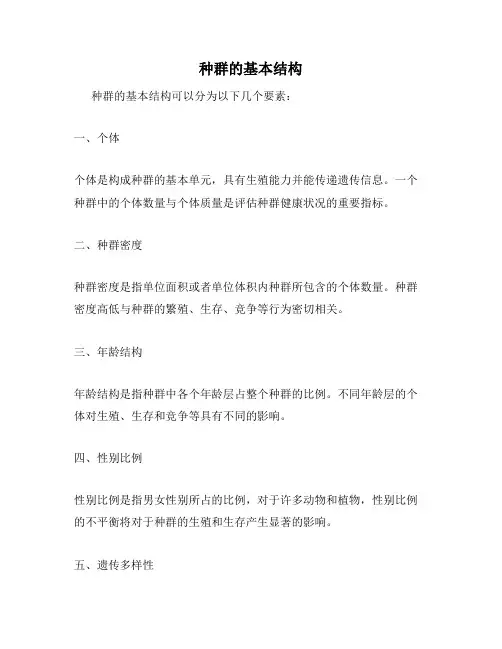 种群的基本结构

种群的基本结构可以分为以下几个要素：

一、个体

个体是构成种群的基本单元，具有生殖能力并能传递遗传信息。一个种群中的个体数量与个体质量是评估种群健康状况的重要指标。

二、种群密度

种群密度是指单位面积或者单位体积内种群所包含的个体数量。种群密度高低与种群的繁殖、生存、竞争等行为密切相关。

三、年龄结构

年龄结构是指种群中各个年龄层占整个种群的比例。不同年龄层的个体对生殖、生存和竞争等具有不同的影响。

四、性别比例

性别比例是指男女性别所占的比例，对于许多动物和植物，性别比例的不平衡将对于种群的生殖和生存产生显著的影响。

五、遗传多样性